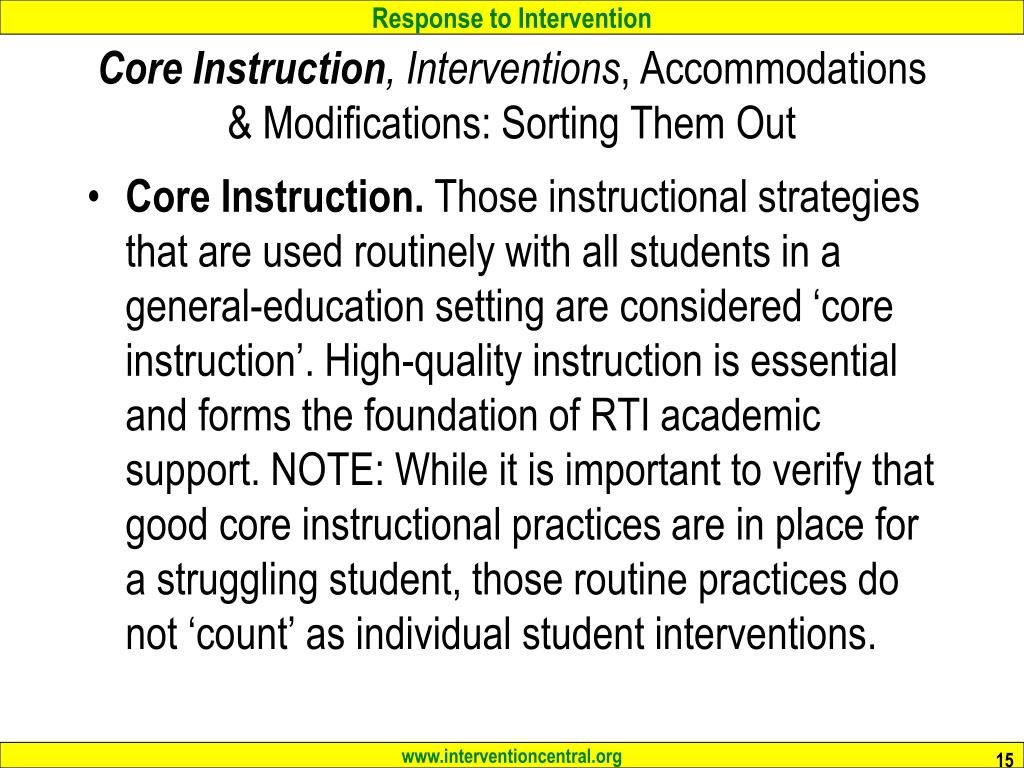 Response to Intervention

Core Instruction, Interventions, Accommodations & Modifications: Sorting Them Out

• Core Instruction. Those instructional strategies that are used routinely with all students in a general-education setting are considered 'core instruction'. High-quality instruction is essential and forms the foundation of RTI academic support. NOTE: While it is important to verify that good core instructional practices are in place for a struggling student, those routine practices do not 'count' as individual student interventions.

www.interventioncentral.org

15